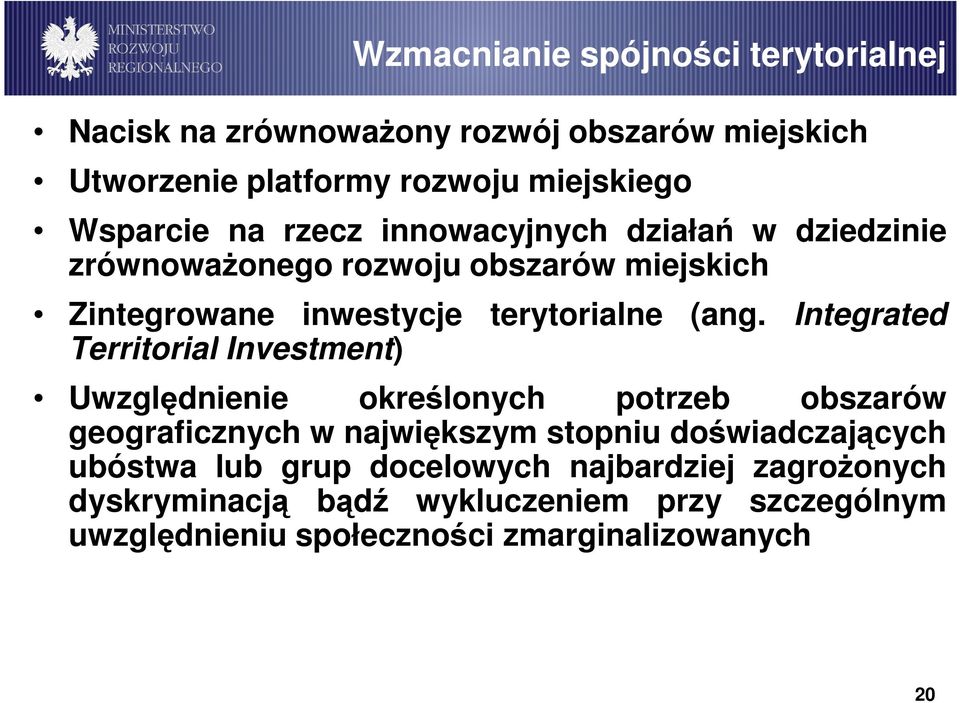 MINISTERSTWO
ROZWOJU
REGIONALNEGO

Wzmacnianie spójności terytorialnej

• Nacisk na zrównoważony rozwój obszarów miejskich
• Utworzenie platformy rozwoju miejskiego
• Wsparcie na rzecz innowacyjnych działań w dziedzinie zrównoważonego rozwoju obszarów miejskich
• Zintegrowane inwestycje terytorialne (ang. Integrated Territorial Investment)
• Uwzględnienie określonych potrzeb obszarów geograficznych w największym stopniu doświadczających ubóstwa lub grup docelowych najbardziej zagrożonych dyskryminacją bądź wykluczeniem przy szczególnym uwzględnieniu społeczności zmarginalizowanych

20